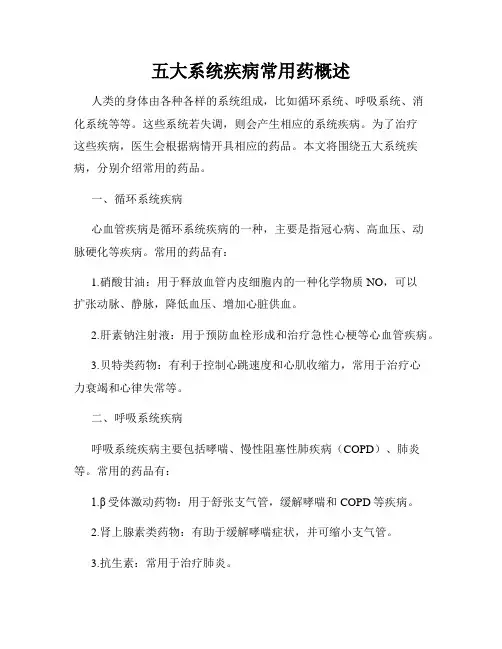 五大系统疾病常用药概述

人类的身体由各种各样的系统组成，比如循环系统、呼吸系统、消化系统等等。这些系统若失调，则会产生相应的系统疾病。为了治疗这些疾病，医生会根据病情开具相应的药品。本文将围绕五大系统疾病，分别介绍常用的药品。

一、循环系统疾病

心血管疾病是循环系统疾病的一种，主要是指冠心病、高血压、动脉硬化等疾病。常用的药品有：

1.硝酸甘油：用于释放血管内皮细胞内的一种化学物质 NO，可以扩张动脉、静脉，降低血压、增加心脏供血。

2.肝素钠注射液：用于预防血栓形成和治疗急性心梗等心血管疾病。

3.贝特类药物：有利于控制心跳速度和心肌收缩力，常用于治疗心力衰竭和心律失常等。

二、呼吸系统疾病

呼吸系统疾病主要包括哮喘、慢性阻塞性肺疾病（COPD）、肺炎等。常用的药品有：

1.β 受体激动药物：用于舒张支气管，缓解哮喘和 COPD 等疾病。

2.肾上腺素类药物：有助于缓解哮喘症状，并可缩小支气管。

3.抗生素：常用于治疗肺炎。